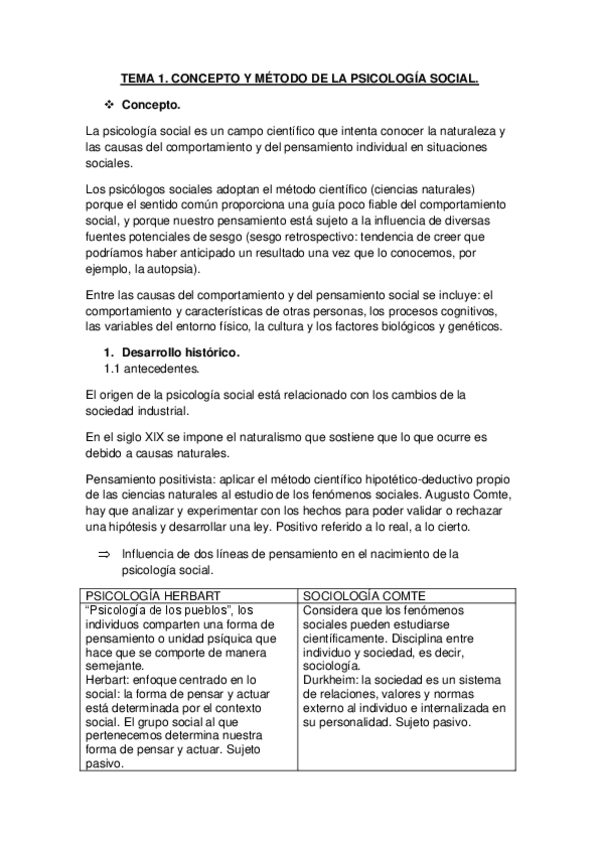 TEMA 1. CONCEPTO Y MÉTODO DE LA PSICOLOGÍA SOCIAL.

❖ Concepto.

La psicología social es un campo científico que intenta conocer la naturaleza y las causas del comportamiento y del pensamiento individual en situaciones sociales.

Los psicólogos sociales adoptan el método científico (ciencias naturales) porque el sentido común proporciona una guía poco fiable del comportamiento social, y porque nuestro pensamiento está sujeto a la influencia de diversas fuentes potenciales de sesgo (sesgo retrospectivo: tendencia de creer que podríamos haber anticipado un resultado una vez que lo conocemos, por ejemplo, la autopsia).

Entre las causas del comportamiento y del pensamiento social se incluye: el comportamiento y características de otras personas, los procesos cognitivos, las variables del entorno físico, la cultura y los factores biológicos y genéticos.

1. Desarrollo histórico.
1.1 antecedentes.

El origen de la psicología social está relacionado con los cambios de la sociedad industrial.

En el siglo XIX se impone el naturalismo que sostiene que lo que ocurre es debido a causas naturales.

Pensamiento positivista: aplicar el método científico hipotético-deductivo propio de las ciencias naturales al estudio de los fenómenos sociales. Augusto Comte, hay que analizar y experimentar con los hechos para poder validar o rechazar una hipótesis y desarrollar una ley. Positivo referido a lo real, a lo cierto.

⇒ Influencia de dos líneas de pensamiento en el nacimiento de la psicología social.

| PSICOLOGÍA HERBART | SOCIOLOGÍA COMTE |
|---|---|
| "Psicología de los pueblos", los individuos comparten una forma de pensamiento o unidad psíquica que hace que se comporte de manera semejante. Herbart: enfoque centrado en lo social: la forma de pensar y actuar está determinada por el contexto social. El grupo social al que pertenecemos determina nuestra forma de pensar y actuar. Sujeto pasivo. | Considera que los fenómenos sociales pueden estudiarse científicamente. Disciplina entre individuo y sociedad, es decir, sociología. Durkheim: la sociedad es un sistema de relaciones, valores y normas externo al individuo e internalizada en su personalidad. Sujeto pasivo. |